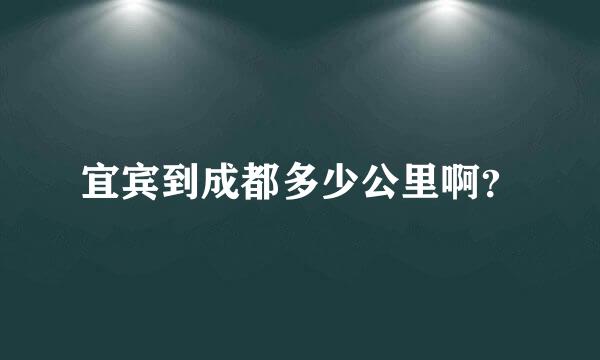 宜宾到成都多少公里啊?